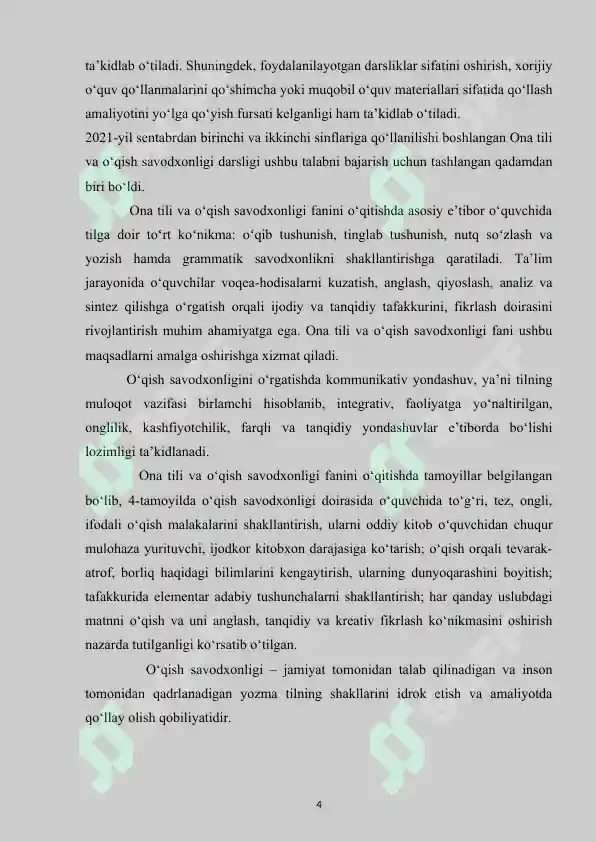 ta’kidlab o‘tiladi. Shuningdek, foydalanilayotgan darsliklar sifatini oshirish, xorijiy o‘quv qo‘llanmalarini qo‘shimcha yoki muqobil o‘quv materiallari sifatida qo‘llash amaliyotini yo‘lga qo‘yish fursati kelganligi ham ta’kidlab o‘tiladi.
2021-yil sentabrdan birinchi va ikkinchi sinflariga qo‘llanilishi boshlangan Ona tili va o‘qish savodxonligi darsligi ushbu talabni bajarish uchun tashlangan qadamdan biri bo‘ldi.

Ona tili va o‘qish savodxonligi fanini o‘qitishda asosiy e’tibor o‘quvchida tilga doir to‘rt ko‘nikma: o‘qib tushunish, tinglab tushunish, nutq so‘zlash va yozish hamda grammatik savodxonlikni shakllantirishga qaratiladi. Ta’lim jarayonida o‘quvchilar voqea-hodisalarni kuzatish, anglash, qiyoslash, analiz va sintez qilishga o‘rgatish orqali ijodiy va tanqidiy tafakkurini, fikrlash doirasini rivojlantirish muhim ahamiyatga ega. Ona tili va o‘qish savodxonligi fani ushbu maqsadlarni amalga oshirishga xizmat qiladi.

O‘qish savodxonligini o‘rgatishda kommunikativ yondashuv, ya’ni tilning muloqot vazifasi birlamchi hisoblanib, integrativ, faoliyatga yo‘naltirilgan, onglilik, kashfiyotchilik, farqli va tanqidiy yondashuvlar e’tiborda bo‘lishi lozimligi ta’kidlanadi.

Ona tili va o‘qish savodxonligi fanini o‘qitishda tamoyillar belgilangan bo‘lib, 4-tamoyilda o‘qish savodxonligi doirasida o‘quvchida to‘g‘ri, tez, ongli, ifodali o‘qish malakalarini shakllantirish, ularni oddiy kitob o‘quvchidan chuqur mulohaza yurituvchi, ijodkor kitobxon darajasiga ko‘tarish; o‘qish orqali tevarak-atrof, borliq haqidagi bilimlarini kengaytirish, ularning dunyoqarashini boyitish; tafakkurida elementar adabiy tushunchalarni shakllantirish; har qanday uslubdagi matnni o‘qish va uni anglash, tanqidiy va kreativ fikrlash ko‘nikmasini oshirish nazarda tutilganligi ko‘rsatib o‘tilgan.

O‘qish savodxonligi – jamiyat tomonidan talab qilinadigan va inson tomonidan qadrlanadigan yozma tilning shakllarini idrok etish va amaliyotda qo‘llay olish qobiliyatidir.

4